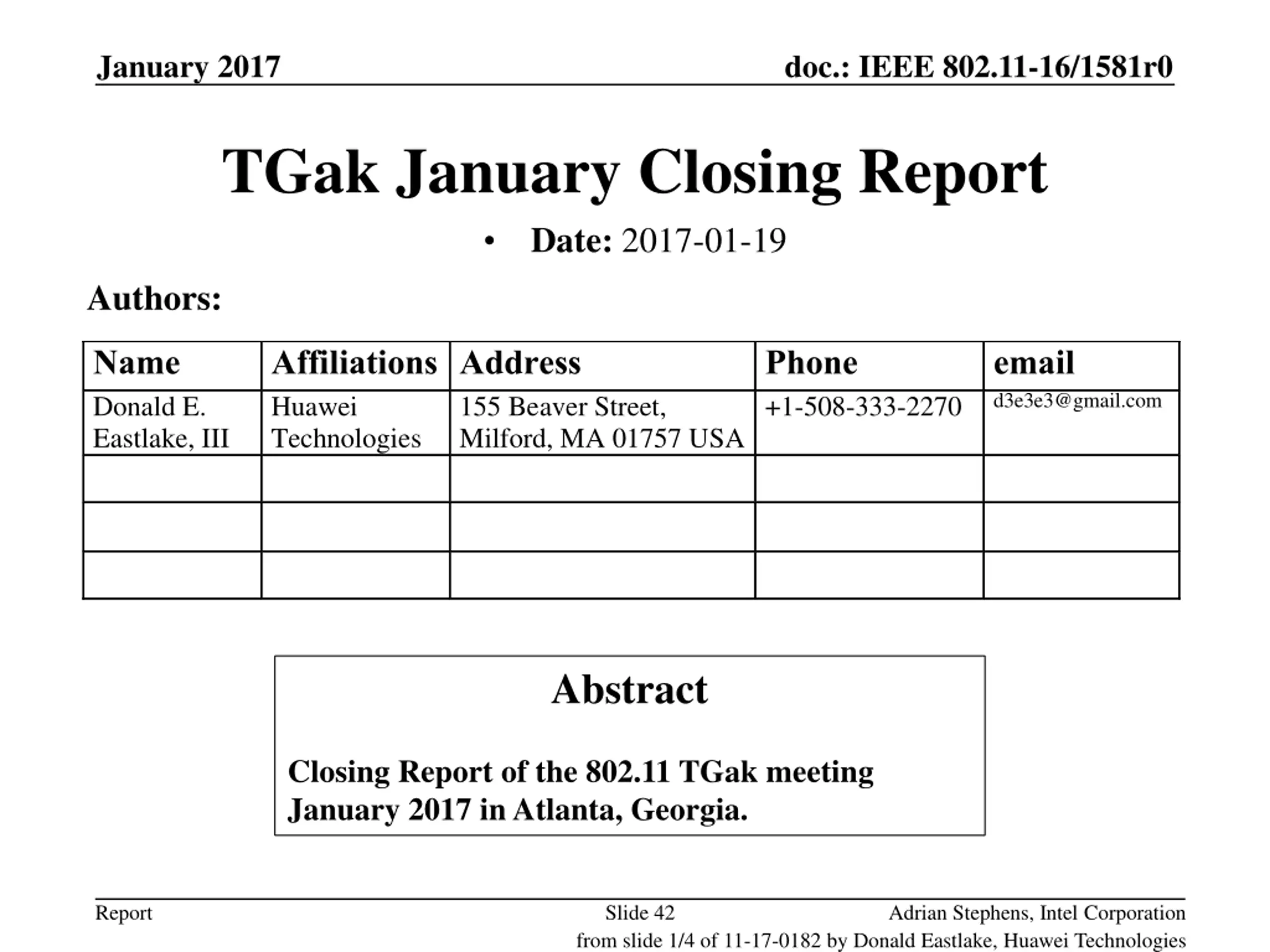 January 2017

doc.: IEEE 802.11-16/1581r0

TGak January Closing Report

• Date: 2017-01-19

Authors:

| Name | Affiliations | Address | Phone | email |
|---|---|---|---|---|
| Donald E. Eastlake, III | Huawei Technologies | 155 Beaver Street, Milford, MA 01757 USA | +1-508-333-2270 | d3e3e3@gmail.com |
| | | | | |
| | | | | |
| | | | | |

Abstract

Closing Report of the 802.11 TGak meeting January 2017 in Atlanta, Georgia.

Report

Slide 42

Adrian Stephens, Intel Corporation

from slide 1/4 of 11-17-0182 by Donald Eastlake, Huawei Technologies